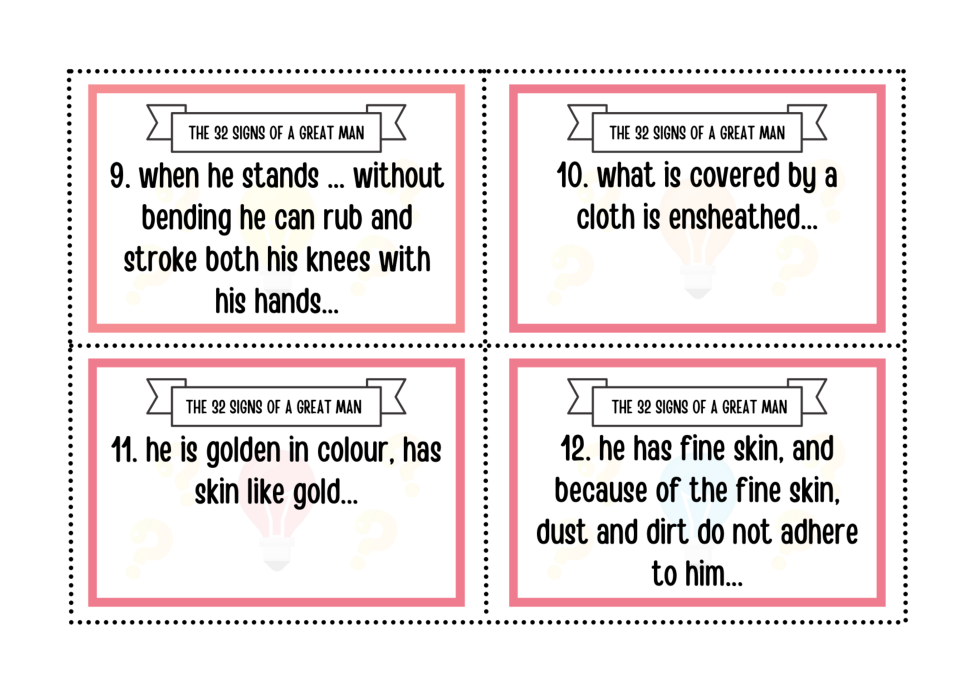 THE 32 SIGNS OF A GREAT MAN

9. when he stands ... without bending he can rub and stroke both his knees with his hands...

THE 32 SIGNS OF A GREAT MAN

10. what is covered by a cloth is ensheathed...

THE 32 SIGNS OF A GREAT MAN

11. he is golden in colour, has skin like gold...

THE 32 SIGNS OF A GREAT MAN

12. he has fine skin, and because of the fine skin, dust and dirt do not adhere to him...